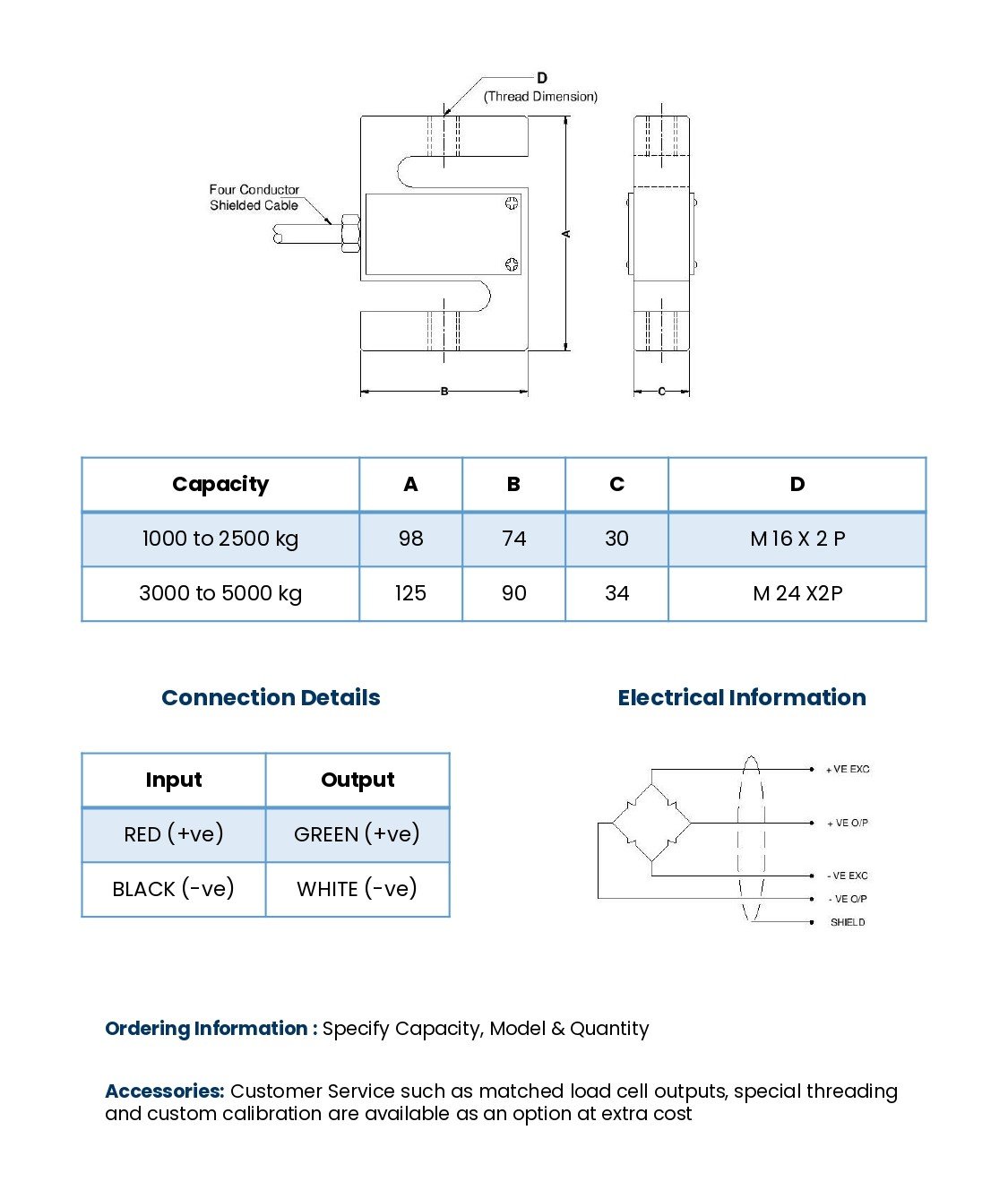 D
(Thread Dimension)

Four Conductor
Shielded Cable

A

B

C

| Capacity | A | B | C | D |
|---|---|---|---|---|
| 1000 to 2500 kg | 98 | 74 | 30 | M 16 X 2 P |
| 3000 to 5000 kg | 125 | 90 | 34 | M 24 X2P |

Connection Details

| Input | Output |
|---|---|
| RED (+ve) | GREEN (+ve) |
| BLACK (-ve) | WHITE (-ve) |

Electrical Information

+ VE EXC
+ VE O/P
- VE EXC
- VE O/P
SHIELD

Ordering Information : Specify Capacity, Model & Quantity

Accessories: Customer Service such as matched load cell outputs, special threading and custom calibration are available as an option at extra cost